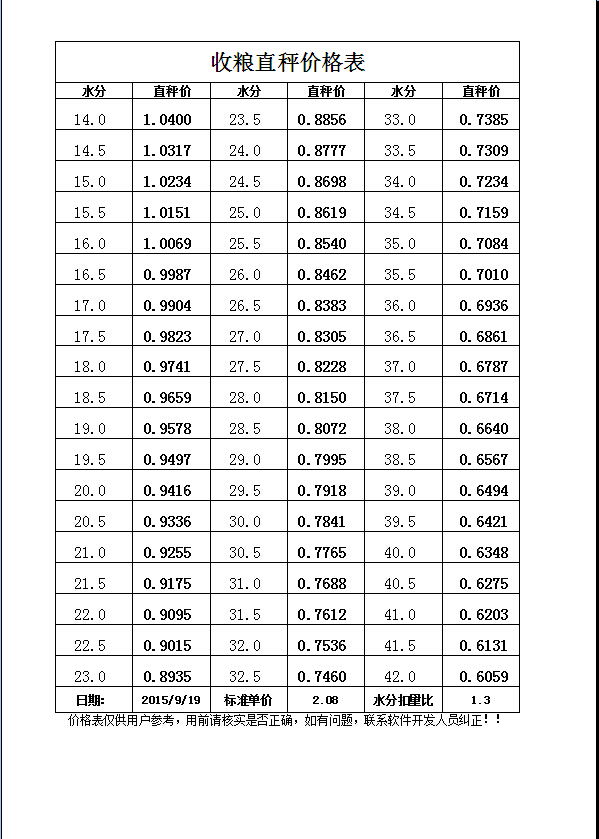 收粮直秤价格表

| 水分 | 直秤价 | 水分 | 直秤价 | 水分 | 直秤价 |
|---|---|---|---|---|---|
| 14.0 | 1.0400 | 23.5 | 0.8856 | 33.0 | 0.7385 |
| 14.5 | 1.0317 | 24.0 | 0.8777 | 33.5 | 0.7309 |
| 15.0 | 1.0234 | 24.5 | 0.8698 | 34.0 | 0.7234 |
| 15.5 | 1.0151 | 25.0 | 0.8619 | 34.5 | 0.7159 |
| 16.0 | 1.0069 | 25.5 | 0.8540 | 35.0 | 0.7084 |
| 16.5 | 0.9987 | 26.0 | 0.8462 | 35.5 | 0.7010 |
| 17.0 | 0.9904 | 26.5 | 0.8383 | 36.0 | 0.6936 |
| 17.5 | 0.9823 | 27.0 | 0.8305 | 36.5 | 0.6861 |
| 18.0 | 0.9741 | 27.5 | 0.8228 | 37.0 | 0.6787 |
| 18.5 | 0.9659 | 28.0 | 0.8150 | 37.5 | 0.6714 |
| 19.0 | 0.9578 | 28.5 | 0.8072 | 38.0 | 0.6640 |
| 19.5 | 0.9497 | 29.0 | 0.7995 | 38.5 | 0.6567 |
| 20.0 | 0.9416 | 29.5 | 0.7918 | 39.0 | 0.6494 |
| 20.5 | 0.9336 | 30.0 | 0.7841 | 39.5 | 0.6421 |
| 21.0 | 0.9255 | 30.5 | 0.7765 | 40.0 | 0.6348 |
| 21.5 | 0.9175 | 31.0 | 0.7688 | 40.5 | 0.6275 |
| 22.0 | 0.9095 | 31.5 | 0.7612 | 41.0 | 0.6203 |
| 22.5 | 0.9015 | 32.0 | 0.7536 | 41.5 | 0.6131 |
| 23.0 | 0.8935 | 32.5 | 0.7460 | 42.0 | 0.6059 |
| 日期: | 2015/9/19 | 标准单价 | 2.08 | 水分扣重比 | 1.3 |

价格表仅供用户参考，用前请核实是否正确，如有问题，联系软件开发人员纠正！！